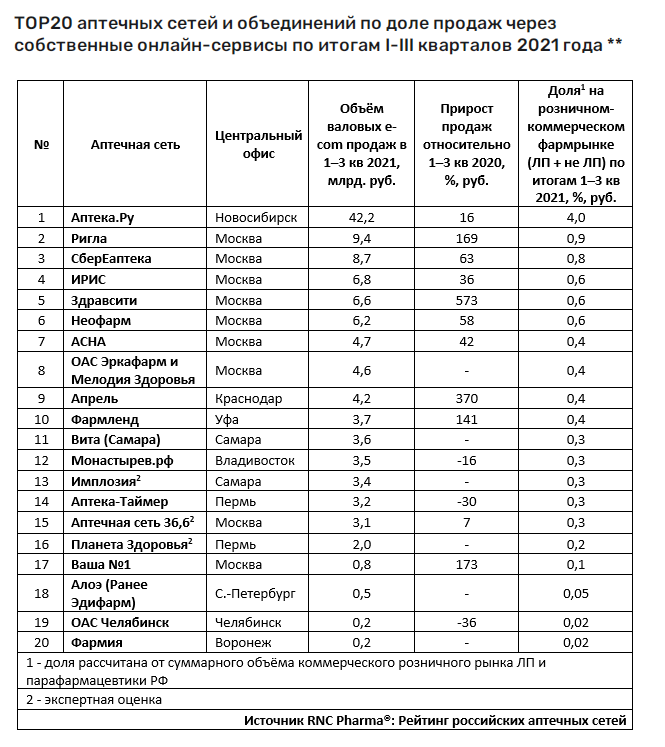 TOP20 аптечных сетей и объединений по доле продаж через собственные онлайн-сервисы по итогам I-III кварталов 2021 года **

| № | Аптечная сеть | Центральный офис | Объём валовых e-com продаж в 1–3 кв 2021, млрд. руб. | Прирост продаж относительно 1–3 кв 2020, %, руб. | Доля$^1$ на розничном-коммерческом фармрынке (ЛП + не ЛП) по итогам 1–3 кв 2021, %, руб. |
|---|---|---|---|---|---|
| 1 | Аптека.Ру | Новосибирск | 42,2 | 16 | 4,0 |
| 2 | Ригла | Москва | 9,4 | 169 | 0,9 |
| 3 | СберЕаптека | Москва | 8,7 | 63 | 0,8 |
| 4 | ИРИС | Москва | 6,8 | 36 | 0,6 |
| 5 | Здравсити | Москва | 6,6 | 573 | 0,6 |
| 6 | Неофарм | Москва | 6,2 | 58 | 0,6 |
| 7 | АСНА | Москва | 4,7 | 42 | 0,4 |
| 8 | ОАС Эркафарм и Мелодия Здоровья | Москва | 4,6 | - | 0,4 |
| 9 | Апрель | Краснодар | 4,2 | 370 | 0,4 |
| 10 | Фармленд | Уфа | 3,7 | 141 | 0,4 |
| 11 | Вита (Самара) | Самара | 3,6 | - | 0,3 |
| 12 | Монастырев.рф | Владивосток | 3,5 | -16 | 0,3 |
| 13 | Имплозия$^2$ | Самара | 3,4 | - | 0,3 |
| 14 | Аптека-Таймер | Пермь | 3,2 | -30 | 0,3 |
| 15 | Аптечная сеть 36,6$^2$ | Москва | 3,1 | 7 | 0,3 |
| 16 | Планета Здоровья$^2$ | Пермь | 2,0 | - | 0,2 |
| 17 | Ваша №1 | Москва | 0,8 | 173 | 0,1 |
| 18 | Алоэ (Ранее Эдифарм) | С.-Петербург | 0,5 | - | 0,05 |
| 19 | ОАС Челябинск | Челябинск | 0,2 | -36 | 0,02 |
| 20 | Фармия | Воронеж | 0,2 | - | 0,02 |

1 - доля рассчитана от суммарного объёма коммерческого розничного рынка ЛП и парафармацевтики РФ

2 - экспертная оценка

Источник RNC Pharma®: Рейтинг российских аптечных сетей